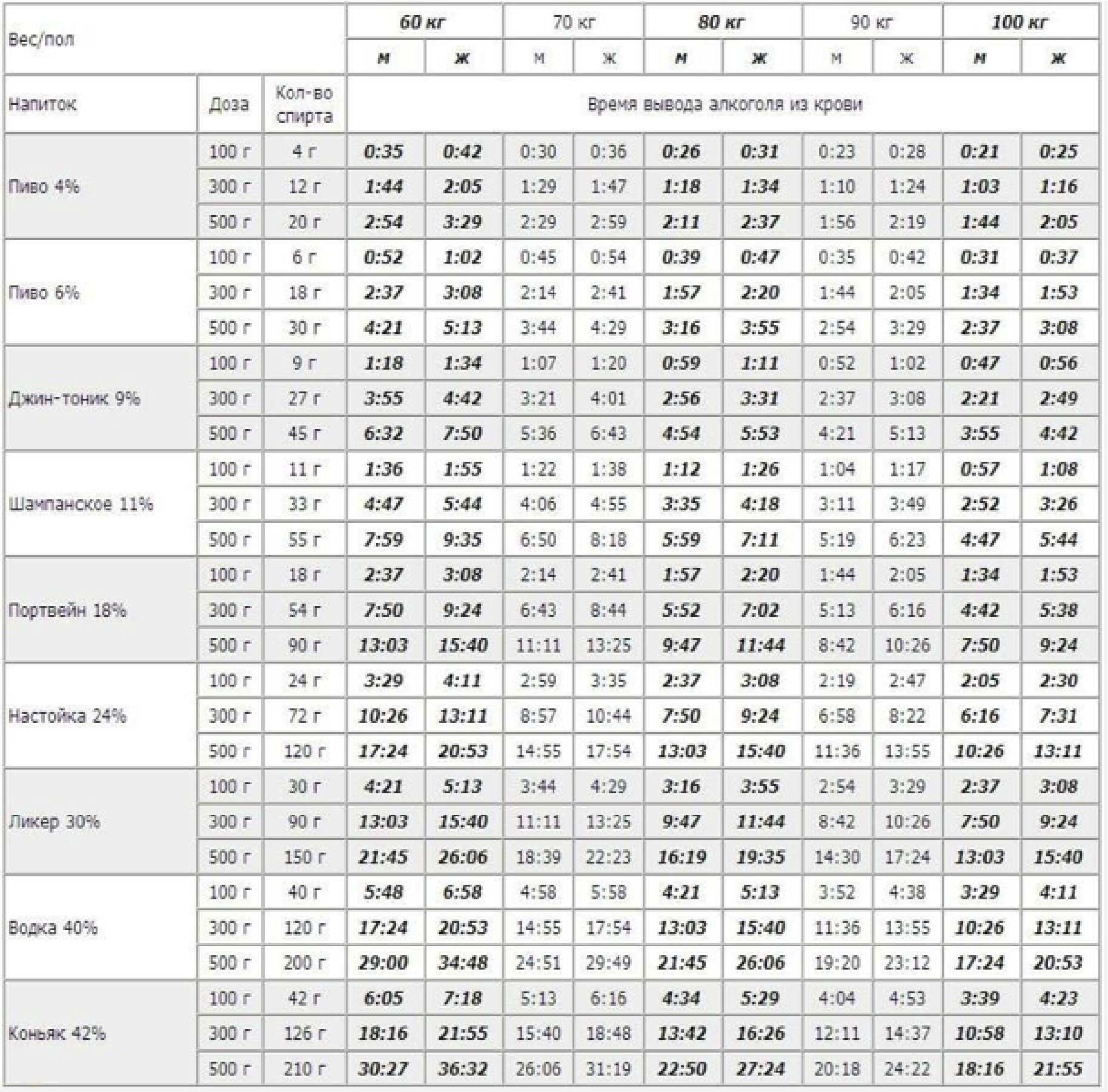 | Вес/пол | | | 60 кг | | 70 кг | | 80 кг | | 90 кг | | 100 кг | |
|---|---|---|---|---|---|---|---|---|---|---|---|---|
| | | | м | ж | м | ж | м | ж | м | ж | м | ж |
| Напиток | Доза | Кол-во спирта | Время вывода алкоголя из крови | | | | | | | | | |
| Пиво 4% | 100 г | 4 г | 0:35 | 0:42 | 0:30 | 0:36 | 0:26 | 0:31 | 0:23 | 0:28 | 0:21 | 0:25 |
| | 300 г | 12 г | 1:44 | 2:05 | 1:29 | 1:47 | 1:18 | 1:34 | 1:10 | 1:24 | 1:03 | 1:16 |
| | 500 г | 20 г | 2:54 | 3:29 | 2:29 | 2:59 | 2:11 | 2:37 | 1:56 | 2:19 | 1:44 | 2:05 |
| Пиво 6% | 100 г | 6 г | 0:52 | 1:02 | 0:45 | 0:54 | 0:39 | 0:47 | 0:35 | 0:42 | 0:31 | 0:37 |
| | 300 г | 18 г | 2:37 | 3:08 | 2:14 | 2:41 | 1:57 | 2:20 | 1:44 | 2:05 | 1:34 | 1:53 |
| | 500 г | 30 г | 4:21 | 5:13 | 3:44 | 4:29 | 3:16 | 3:55 | 2:54 | 3:29 | 2:37 | 3:08 |
| Джин-тоник 9% | 100 г | 9 г | 1:18 | 1:34 | 1:07 | 1:20 | 0:59 | 1:11 | 0:52 | 1:02 | 0:47 | 0:56 |
| | 300 г | 27 г | 3:55 | 4:42 | 3:21 | 4:01 | 2:56 | 3:31 | 2:37 | 3:08 | 2:21 | 2:49 |
| | 500 г | 45 г | 6:32 | 7:50 | 5:36 | 6:43 | 4:54 | 5:53 | 4:21 | 5:13 | 3:55 | 4:42 |
| Шампанское 11% | 100 г | 11 г | 1:36 | 1:55 | 1:22 | 1:38 | 1:12 | 1:26 | 1:04 | 1:17 | 0:57 | 1:08 |
| | 300 г | 33 г | 4:47 | 5:44 | 4:06 | 4:55 | 3:35 | 4:18 | 3:11 | 3:49 | 2:52 | 3:26 |
| | 500 г | 55 г | 7:59 | 9:35 | 6:50 | 8:18 | 5:59 | 7:11 | 5:19 | 6:23 | 4:47 | 5:44 |
| Портвейн 18% | 100 г | 18 г | 2:37 | 3:08 | 2:14 | 2:41 | 1:57 | 2:20 | 1:44 | 2:05 | 1:34 | 1:53 |
| | 300 г | 54 г | 7:50 | 9:24 | 6:43 | 8:44 | 5:52 | 7:02 | 5:13 | 6:16 | 4:42 | 5:38 |
| | 500 г | 90 г | 13:03 | 15:40 | 11:11 | 13:25 | 9:47 | 11:44 | 8:42 | 10:26 | 7:50 | 9:24 |
| Настойка 24% | 100 г | 24 г | 3:29 | 4:11 | 2:59 | 3:35 | 2:37 | 3:08 | 2:19 | 2:47 | 2:05 | 2:30 |
| | 300 г | 72 г | 10:26 | 13:11 | 8:57 | 10:44 | 7:50 | 9:24 | 6:58 | 8:22 | 6:16 | 7:31 |
| | 500 г | 120 г | 17:24 | 20:53 | 14:55 | 17:54 | 13:03 | 15:40 | 11:36 | 13:55 | 10:26 | 13:11 |
| Ликер 30% | 100 г | 30 г | 4:21 | 5:13 | 3:44 | 4:29 | 3:16 | 3:55 | 2:54 | 3:29 | 2:37 | 3:08 |
| | 300 г | 90 г | 13:03 | 15:40 | 11:11 | 13:25 | 9:47 | 11:44 | 8:42 | 10:26 | 7:50 | 9:24 |
| | 500 г | 150 г | 21:45 | 26:06 | 18:39 | 22:23 | 16:19 | 19:35 | 14:30 | 17:24 | 13:03 | 15:40 |
| Водка 40% | 100 г | 40 г | 5:48 | 6:58 | 4:58 | 5:58 | 4:21 | 5:13 | 3:52 | 4:38 | 3:29 | 4:11 |
| | 300 г | 120 г | 17:24 | 20:53 | 14:55 | 17:54 | 13:03 | 15:40 | 11:36 | 13:55 | 10:26 | 13:11 |
| | 500 г | 200 г | 29:00 | 34:48 | 24:51 | 29:49 | 21:45 | 26:06 | 19:20 | 23:12 | 17:24 | 20:53 |
| Коньяк 42% | 100 г | 42 г | 6:05 | 7:18 | 5:13 | 6:16 | 4:34 | 5:29 | 4:04 | 4:53 | 3:39 | 4:23 |
| | 300 г | 126 г | 18:16 | 21:55 | 15:40 | 18:48 | 13:42 | 16:26 | 12:11 | 14:37 | 10:58 | 13:10 |
| | 500 г | 210 г | 30:27 | 36:32 | 26:06 | 31:19 | 22:50 | 27:24 | 20:18 | 24:22 | 18:16 | 21:55 |